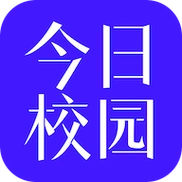 今日
校园